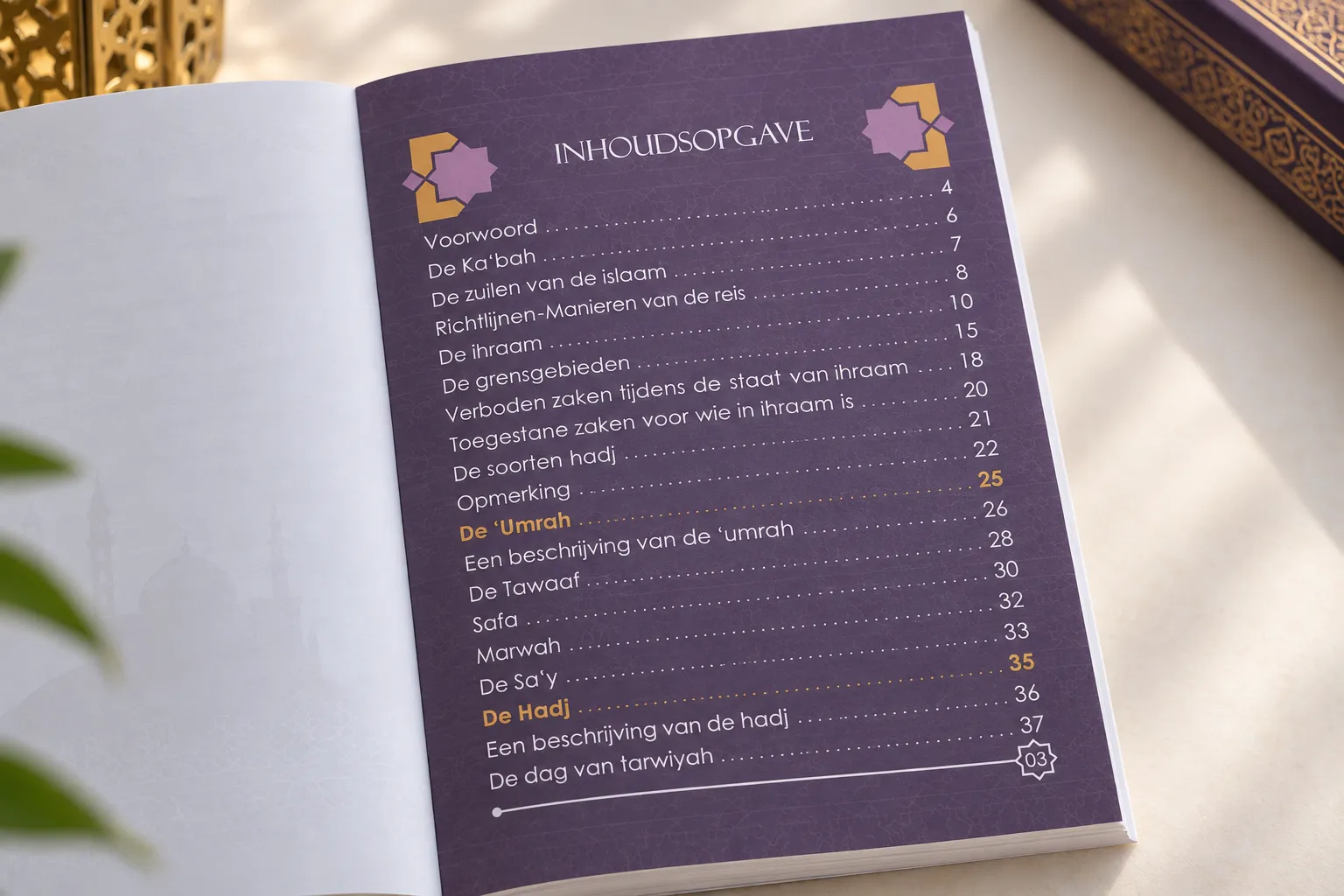 INHOUDSOPGAVE

Voorwoord 4
De Ka'bah 6
De zuilen van de islaam 7
Richtlijnen-Manieren van de reis 8
De ihraam 10
De grensgebieden 15
Verboden zaken tijdens de staat van ihraam 18
Toegestane zaken voor wie in ihraam is 20
De soorten hadj 21
Opmerking 22
De 'Umrah 25
Een beschrijving van de 'umrah 26
De Tawaaf 28
Safa 30
Marwah 32
De Sa'y 33
De Hadj 35
Een beschrijving van de hadj 36
De dag van tarwiyah 37

03